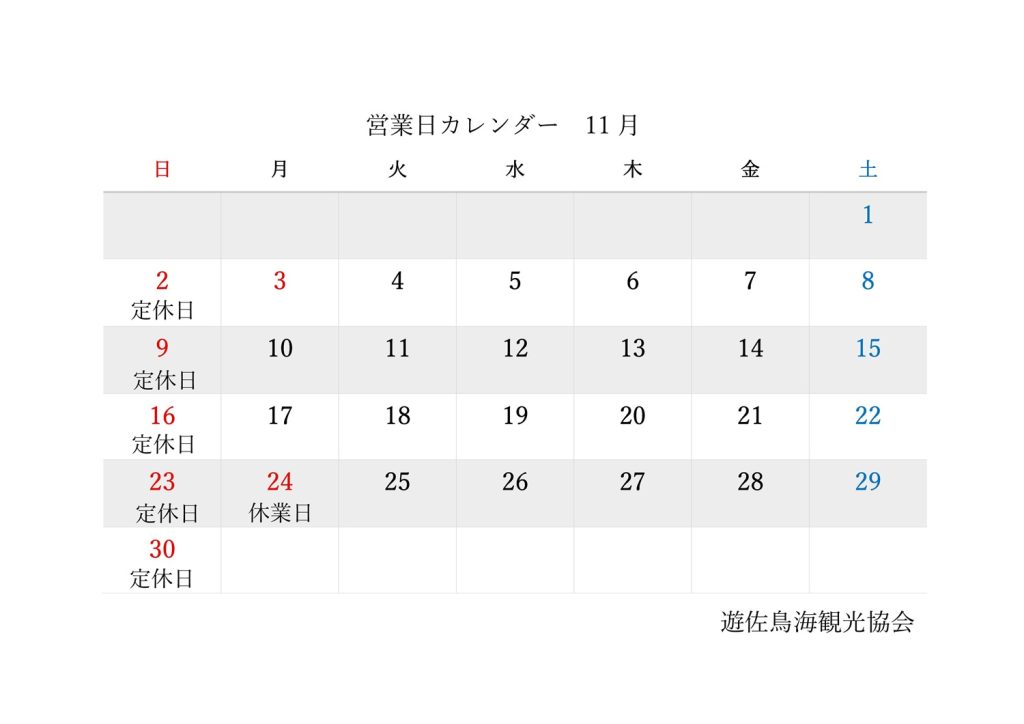 営業日カレンダー 11月

| 日 | 月 | 火 | 水 | 木 | 金 | 土 |
|---|---|---|---|---|---|---|
| | | | | | | 1 |
| 2 定休日 | 3 | 4 | 5 | 6 | 7 | 8 |
| 9 定休日 | 10 | 11 | 12 | 13 | 14 | 15 |
| 16 定休日 | 17 | 18 | 19 | 20 | 21 | 22 |
| 23 定休日 | 24 休業日 | 25 | 26 | 27 | 28 | 29 |
| 30 定休日 | | | | | | |

遊佐鳥海観光協会